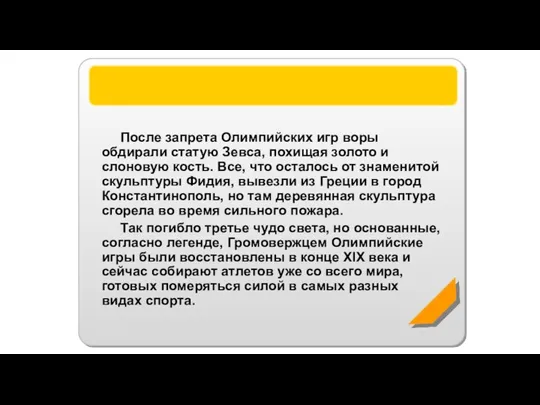 После запрета Олимпийских игр воры обдирали статую Зевса, похищая золото и слоновую кость. Все, что осталось от знаменитой скульптуры Фидия, вывезли из Греции в город Константинополь, но там деревянная скульптура сгорела во время сильного пожара.

Так погибло третье чудо света, но основанные, согласно легенде, Громовержцем Олимпийские игры были восстановлены в конце XIX века и сейчас собирают атлетов уже со всего мира, готовых померяться силой в самых разных видах спорта.